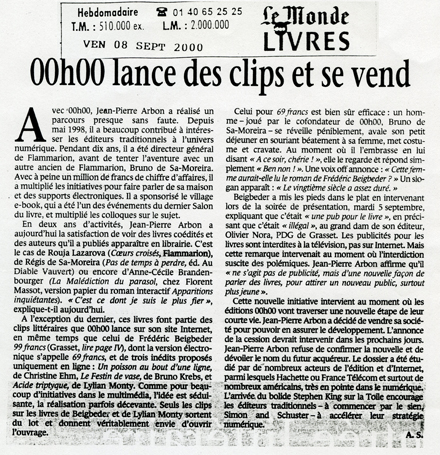 Hebdomadaire ☎ 01 40 65 25 25
T.M. : 510.000 ex. L.M. : 2.000.000
VEN 08 SEPT 2000

Le Monde
LIVRES

00h00 lance des clips et se vend

Avec 00h00, Jean-Pierre Arbon a réalisé un parcours presque sans faute. Depuis mai 1998, il a beaucoup contribué à intéresser les éditeurs traditionnels à l'univers numérique. Pendant dix ans, il a été directeur général de Flammarion, avant de tenter l'aventure avec un autre ancien de Flammarion, Bruno de Sa-Moreira. Avec à peine un million de francs de chiffre d'affaires, il a multiplié les initiatives pour faire parler de sa maison et des supports électroniques. Il a sponsorisé le village e-book, qui a été l'un des événements du dernier Salon du livre, et multiplié les colloques sur le sujet.

En deux ans d'activités, Jean-Pierre Arbon a aujourd'hui la satisfaction de voir des livres coédités et des auteurs qu'il a publiés apparaître en librairie. C'est le cas de Rouja Lazarova (Cœurs croisés, Flammarion), de Régis de Sa-Moreira (Pas de temps à perdre, éd. Au Diable Vauvert) ou encore d'Anne-Cécile Brandenbourger (La Malédiction du parasol, chez Florent Massot, version papier du roman interactif Apparitions inquiétantes). « C'est ce dont je suis le plus fier », explique-t-il aujourd'hui.

A l'exception du dernier, ces livres font partie des clips littéraires que 00h00 lance sur son site Internet, en même temps que celui de Frédéric Beigbeder 99 francs (Grasset, lire page IV), dont la version électronique s'appelle 69 francs, et de trois inédits proposés uniquement en ligne : Un poisson au bout d'une ligne, de Christine Ehm, Le Festin de vase, de Bruno Krebs, et Acide triptyque, de Lylian Monty. Comme pour beaucoup d'initiatives dans le multimédia, l'idée est séduisante, la réalisation parfois décevante. Seuls les clips sur les livres de Beigbeder et de Lylian Monty sortent du lot et donnent véritablement envie d'ouvrir l'ouvrage.

Celui pour 69 francs est bien sûr efficace : un homme – joué par le cofondateur de 00h00, Bruno de Sa-Moreira – se réveille péniblement, avale son petit déjeuner en souriant béatement à sa femme, met costume et cravate. Au moment où il l'embrasse en lui disant « A ce soir, chérie ! », elle le regarde et répond simplement « Ben non ! ». Une voix off annonce : « Cette femme aurait-elle lu le roman de Frédéric Beigbeder ? » Un slogan apparaît : « Le vingtième siècle a assez duré. »

Beigbeder a mis les pieds dans le plat en intervenant lors de la soirée de présentation, mardi 5 septembre, expliquant que c'était « une pub pour le livre », en précisant que c'était « illégal », au grand dam de son éditeur, Olivier Nora, PDG de Grasset. Les publicités pour les livres sont interdites à la télévision, pas sur Internet. Mais cette remarque intervenait au moment où l'interdiction suscite des polémiques. Jean-Pierre Arbon affirme qu'il « ne s'agit pas de publicité, mais d'une nouvelle façon de parler des livres, pour attirer un nouveau public, surtout plus jeune ».

Cette nouvelle initiative intervient au moment où les éditions 00h00 vont traverser une nouvelle étape de leur courte vie. Jean-Pierre Arbon a décidé de vendre sa société pour pouvoir en assurer le développement. L'annonce de la cession devrait intervenir dans les prochains jours. Jean-Pierre Arbon refuse de confirmer la nouvelle et de dévoiler le nom du futur acquéreur. Le dossier a été étudié par de nombreux acteurs de l'édition et d'Internet, parmi lesquels Hachette ou France Télécom et surtout de nombreux américains, très en pointe dans le numérique. L'arrivée du bolide Stephen King sur la Toile encourage les éditeurs traditionnels – à commencer par le sien, Simon and Schuster – à accélérer leur stratégie numérique.

A. S.